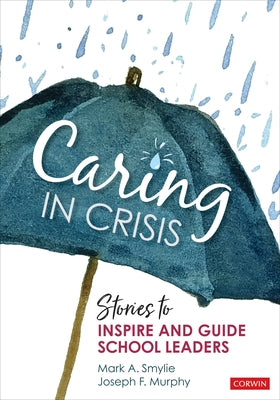 Caring
IN CRISIS

Stories to
INSPIRE AND GUIDE SCHOOL LEADERS

Mark A. Smylie
Joseph F. Murphy

CORWIN